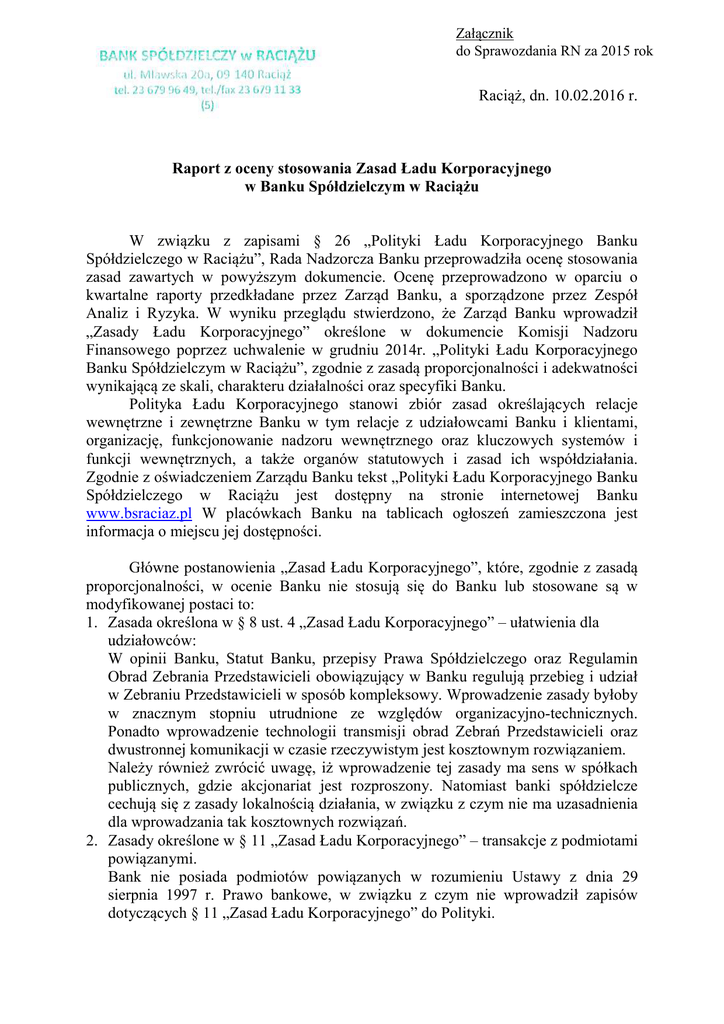 BANK SPÓŁDZIELCZY w RACIĄŻU
ul. Mławska 20a, 09 140 Raciąż
tel. 23 679 96 49, tel./fax 23 679 11 33
(5)

Załącznik
do Sprawozdania RN za 2015 rok

Raciąż, dn. 10.02.2016 r.

Raport z oceny stosowania Zasad Ładu Korporacyjnego
w Banku Spółdzielczym w Raciążu

W związku z zapisami § 26 „Polityki Ładu Korporacyjnego Banku Spółdzielczego w Raciążu", Rada Nadzorcza Banku przeprowadziła ocenę stosowania zasad zawartych w powyższym dokumencie. Ocenę przeprowadzono w oparciu o kwartalne raporty przedkładane przez Zarząd Banku, a sporządzone przez Zespół Analiz i Ryzyka. W wyniku przeglądu stwierdzono, że Zarząd Banku wprowadził „Zasady Ładu Korporacyjnego" określone w dokumencie Komisji Nadzoru Finansowego poprzez uchwalenie w grudniu 2014r. „Polityki Ładu Korporacyjnego Banku Spółdzielczym w Raciążu", zgodnie z zasadą proporcjonalności i adekwatności wynikającą ze skali, charakteru działalności oraz specyfiki Banku.

Polityka Ładu Korporacyjnego stanowi zbiór zasad określających relacje wewnętrzne i zewnętrzne Banku w tym relacje z udziałowcami Banku i klientami, organizację, funkcjonowanie nadzoru wewnętrznego oraz kluczowych systemów i funkcji wewnętrznych, a także organów statutowych i zasad ich współdziałania. Zgodnie z oświadczeniem Zarządu Banku tekst „Polityki Ładu Korporacyjnego Banku Spółdzielczego w Raciążu jest dostępny na stronie internetowej Banku www.bsraciaz.pl W placówkach Banku na tablicach ogłoszeń zamieszczona jest informacja o miejscu jej dostępności.

Główne postanowienia „Zasad Ładu Korporacyjnego", które, zgodnie z zasadą proporcjonalności, w ocenie Banku nie stosują się do Banku lub stosowane są w modyfikowanej postaci to:
1. Zasada określona w § 8 ust. 4 „Zasad Ładu Korporacyjnego" – ułatwienia dla udziałowców:
W opinii Banku, Statut Banku, przepisy Prawa Spółdzielczego oraz Regulamin Obrad Zebrania Przedstawicieli obowiązujący w Banku regulują przebieg i udział w Zebraniu Przedstawicieli w sposób kompleksowy. Wprowadzenie zasady byłoby w znacznym stopniu utrudnione ze względów organizacyjno-technicznych. Ponadto wprowadzenie technologii transmisji obrad Zebrań Przedstawicieli oraz dwustronnej komunikacji w czasie rzeczywistym jest kosztownym rozwiązaniem. Należy również zwrócić uwagę, iż wprowadzenie tej zasady ma sens w spółkach publicznych, gdzie akcjonariat jest rozproszony. Natomiast banki spółdzielcze cechują się z zasady lokalnością działania, w związku z czym nie ma uzasadnienia dla wprowadzania tak kosztownych rozwiązań.
2. Zasady określone w § 11 „Zasad Ładu Korporacyjnego" – transakcje z podmiotami powiązanymi.
Bank nie posiada podmiotów powiązanych w rozumieniu Ustawy z dnia 29 sierpnia 1997 r. Prawo bankowe, w związku z czym nie wprowadził zapisów dotyczących § 11 „Zasad Ładu Korporacyjnego" do Polityki.